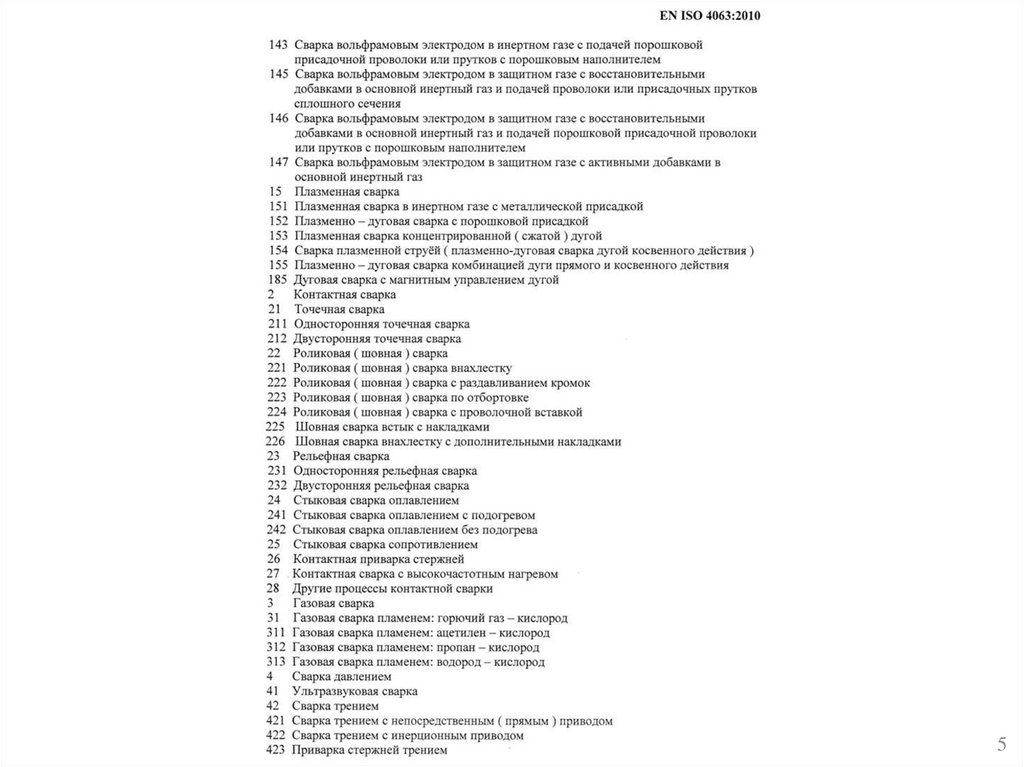 EN ISO 4063:2010

143 Сварка вольфрамовым электродом в инертном газе с подачей порошковой присадочной проволоки или прутков с порошковым наполнителем
145 Сварка вольфрамовым электродом в защитном газе с восстановительными добавками в основной инертный газ и подачей проволоки или присадочных прутков сплошного сечения
146 Сварка вольфрамовым электродом в защитном газе с восстановительными добавками в основной инертный газ и подачей порошковой присадочной проволоки или прутков с порошковым наполнителем
147 Сварка вольфрамовым электродом в защитном газе с активными добавками в основной инертный газ
15 Плазменная сварка
151 Плазменная сварка в инертном газе с металлической присадкой
152 Плазменно – дуговая сварка с порошковой присадкой
153 Плазменная сварка концентрированной ( сжатой ) дугой
154 Сварка плазменной струёй ( плазменно-дуговая сварка дугой косвенного действия )
155 Плазменно – дуговая сварка комбинацией дуги прямого и косвенного действия
185 Дуговая сварка с магнитным управлением дугой
2 Контактная сварка
21 Точечная сварка
211 Односторонняя точечная сварка
212 Двусторонняя точечная сварка
22 Роликовая ( шовная ) сварка
221 Роликовая ( шовная ) сварка внахлестку
222 Роликовая ( шовная ) сварка с раздавливанием кромок
223 Роликовая ( шовная ) сварка по отбортовке
224 Роликовая ( шовная ) сварка с проволочной вставкой
225 Шовная сварка встык с накладками
226 Шовная сварка внахлестку с дополнительными накладками
23 Рельефная сварка
231 Односторонняя рельефная сварка
232 Двусторонняя рельефная сварка
24 Стыковая сварка оплавлением
241 Стыковая сварка оплавлением с подогревом
242 Стыковая сварка оплавлением без подогрева
25 Стыковая сварка сопротивлением
26 Контактная приварка стержней
27 Контактная сварка с высокочастотным нагревом
28 Другие процессы контактной сварки
3 Газовая сварка
31 Газовая сварка пламенем: горючий газ – кислород
311 Газовая сварка пламенем: ацетилен – кислород
312 Газовая сварка пламенем: пропан – кислород
313 Газовая сварка пламенем: водород – кислород
4 Сварка давлением
41 Ультразвуковая сварка
42 Сварка трением
421 Сварка трением с непосредственным ( прямым ) приводом
422 Сварка трением с инерционным приводом
423 Приварка стержней трением

5